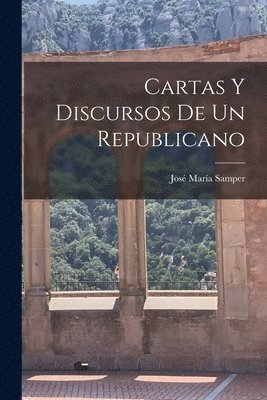 Cartas Y Discursos De Un Republicano

José María Samper